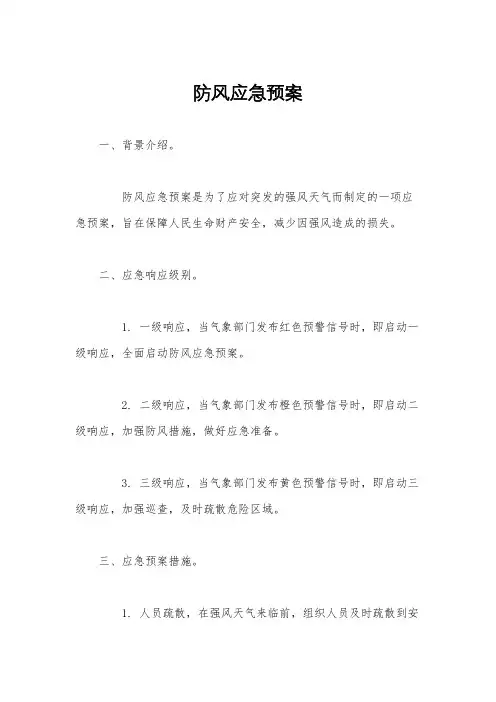 防风应急预案

一、背景介绍。

防风应急预案是为了应对突发的强风天气而制定的一项应急预案，旨在保障人民生命财产安全，减少因强风造成的损失。

二、应急响应级别。

1. 一级响应，当气象部门发布红色预警信号时，即启动一级响应，全面启动防风应急预案。

2. 二级响应，当气象部门发布橙色预警信号时，即启动二级响应，加强防风措施，做好应急准备。

3. 三级响应，当气象部门发布黄色预警信号时，即启动三级响应，加强巡查，及时疏散危险区域。

三、应急预案措施。

1. 人员疏散，在强风天气来临前，组织人员及时疏散到安